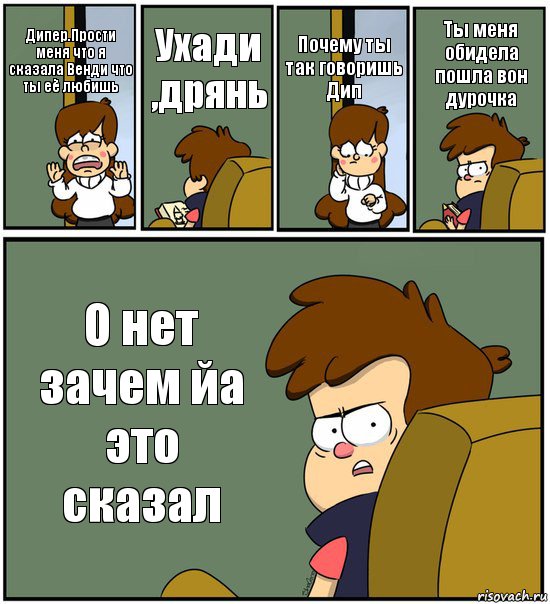 Дипер.Прости меня что я сказала Венди что ты её любишь

Ухади ,дрянь

Почему ты так говоришь Дип

Ты меня обидела пошла вон дурочка

О нет зачем йа это сказал

risovach.ru